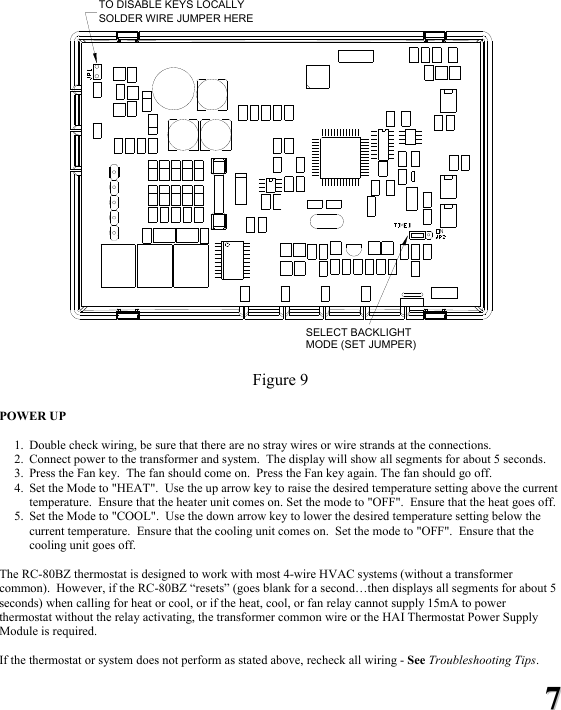 TO DISABLE KEYS LOCALLY
SOLDER WIRE JUMPER HERE

JP1

JP2

SELECT BACKLIGHT
MODE (SET JUMPER)

Figure 9

POWER UP

1. Double check wiring, be sure that there are no stray wires or wire strands at the connections.
2. Connect power to the transformer and system. The display will show all segments for about 5 seconds.
3. Press the Fan key. The fan should come on. Press the Fan key again. The fan should go off.
4. Set the Mode to "HEAT". Use the up arrow key to raise the desired temperature setting above the current temperature. Ensure that the heater unit comes on. Set the mode to "OFF". Ensure that the heat goes off.
5. Set the Mode to "COOL". Use the down arrow key to lower the desired temperature setting below the current temperature. Ensure that the cooling unit comes on. Set the mode to "OFF". Ensure that the cooling unit goes off.

The RC-80BZ thermostat is designed to work with most 4-wire HVAC systems (without a transformer common). However, if the RC-80BZ “resets” (goes blank for a second…then displays all segments for about 5 seconds) when calling for heat or cool, or if the heat, cool, or fan relay cannot supply 15mA to power thermostat without the relay activating, the transformer common wire or the HAI Thermostat Power Supply Module is required.

If the thermostat or system does not perform as stated above, recheck all wiring - See Troubleshooting Tips.

7